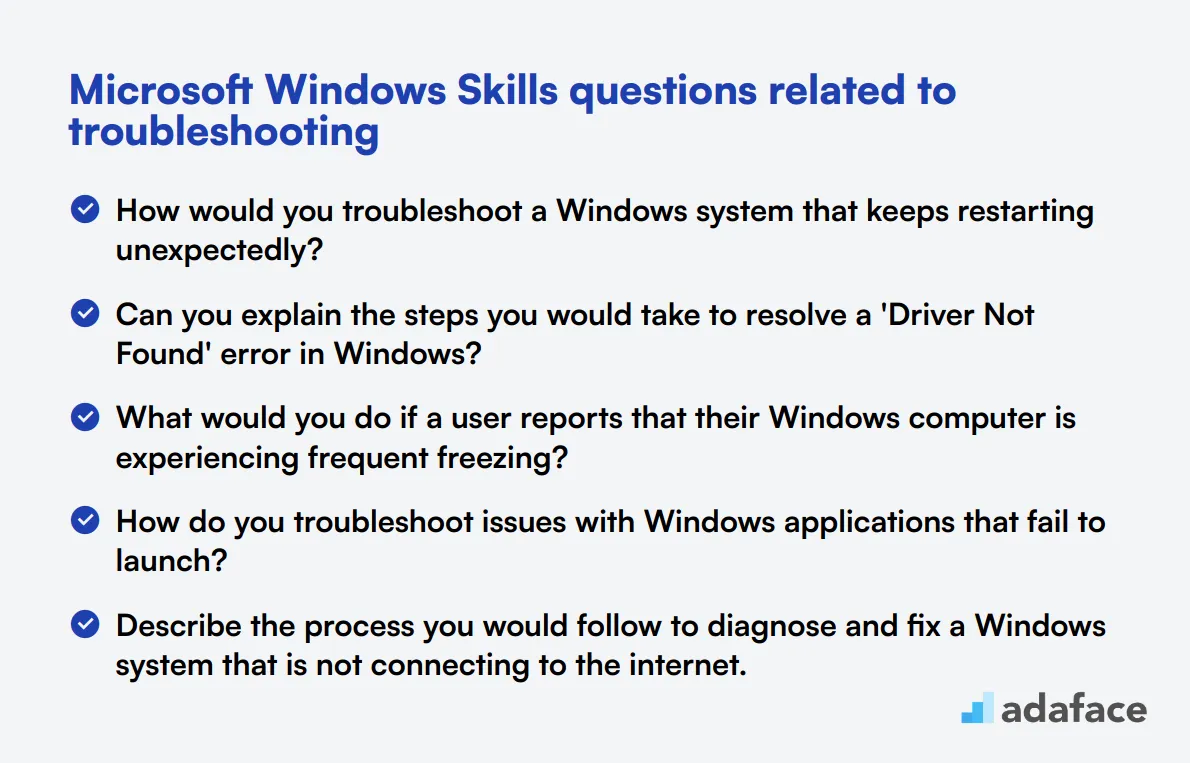 Microsoft Windows Skills questions related to troubleshooting

How would you troubleshoot a Windows system that keeps restarting unexpectedly?

Can you explain the steps you would take to resolve a 'Driver Not Found' error in Windows?

What would you do if a user reports that their Windows computer is experiencing frequent freezing?

How do you troubleshoot issues with Windows applications that fail to launch?

Describe the process you would follow to diagnose and fix a Windows system that is not connecting to the internet.

adaface